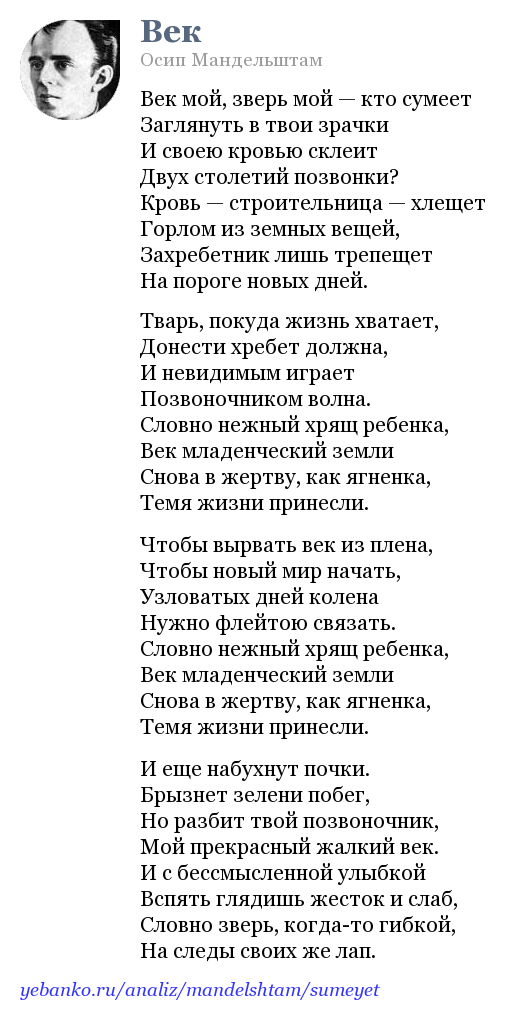 Век
Осип Мандельштам

Век мой, зверь мой — кто сумеет
Заглянуть в твои зрачки
И своею кровью склеит
Двух столетий позвонки?
Кровь — строительница — хлещет
Горлом из земных вещей,
Захребетник лишь трепещет
На пороге новых дней.

Тварь, покуда жизнь хватает,
Донести хребет должна,
И невидимым играет
Позвоночником волна.
Словно нежный хрящ ребенка,
Век младенческий земли
Снова в жертву, как ягненка,
Темя жизни принесли.

Чтобы вырвать век из плена,
Чтобы новый мир начать,
Узловатых дней колена
Нужно флейтою связать.
Словно нежный хрящ ребенка,
Век младенческий земли
Снова в жертву, как ягненка,
Темя жизни принесли.

И еще набухнут почки.
Брызнет зелени побег,
Но разбит твой позвоночник,
Мой прекрасный жалкий век.
И с бессмысленной улыбкой
Вспять глядишь жесток и слаб,
Словно зверь, когда-то гибкой,
На следы своих же лап.

yebanko.ru/analiz/mandelshtam/sumeyet